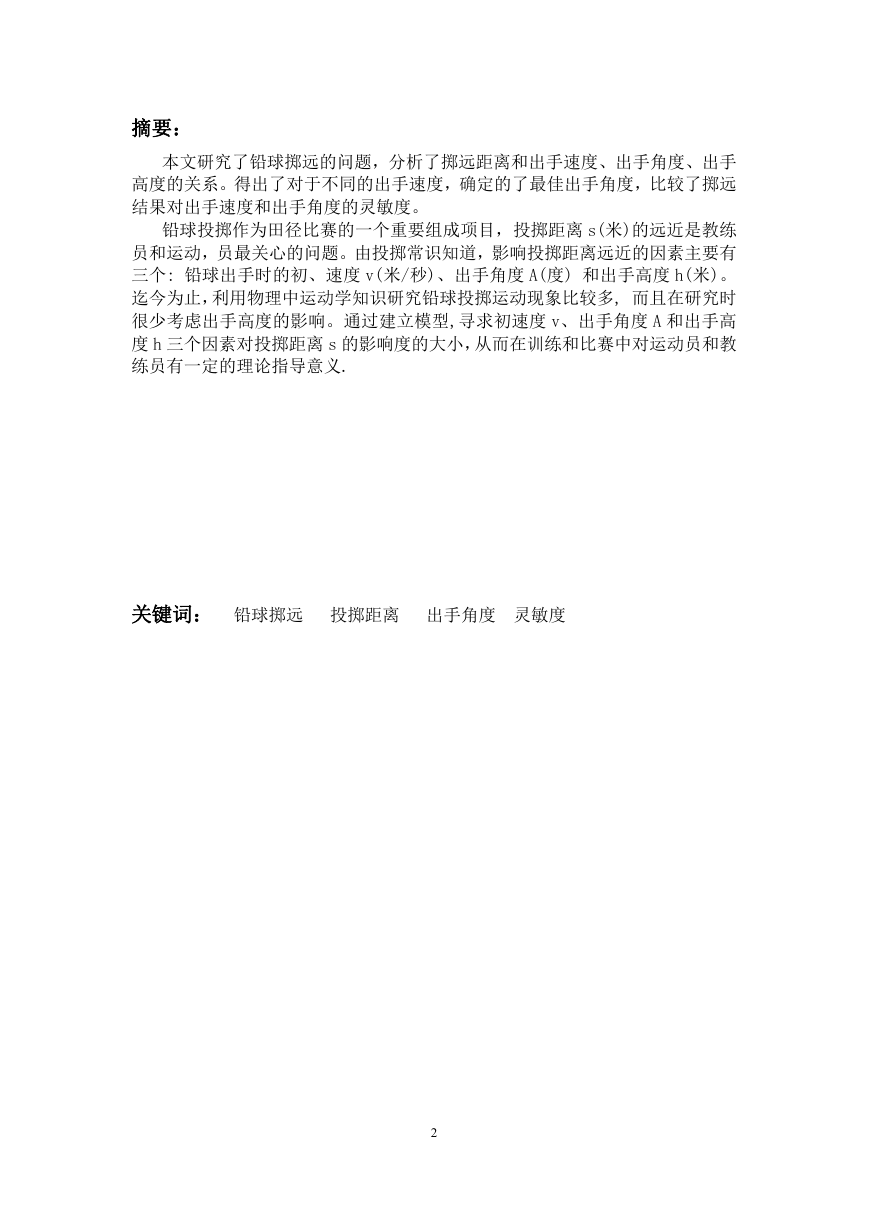 摘要：

本文研究了铅球掷远的问题，分析了掷远距离和出手速度、出手角度、出手高度的关系。得出了对于不同的出手速度，确定的了最佳出手角度，比较了掷远结果对出手速度和出手角度的灵敏度。

铅球投掷作为田径比赛的一个重要组成项目，投掷距离 s(米)的远近是教练员和运动，员最关心的问题。由投掷常识知道，影响投掷距离远近的因素主要有三个: 铅球出手时的初、速度 v(米/秒)、出手角度 A(度) 和出手高度 h(米)。迄今为止,利用物理中运动学知识研究铅球投掷运动现象比较多, 而且在研究时很少考虑出手高度的影响。通过建立模型,寻求初速度 v、出手角度 A 和出手高度 h 三个因素对投掷距离 s 的影响度的大小,从而在训练和比赛中对运动员和教练员有一定的理论指导意义.

关键词： 铅球掷远 投掷距离 出手角度 灵敏度

2